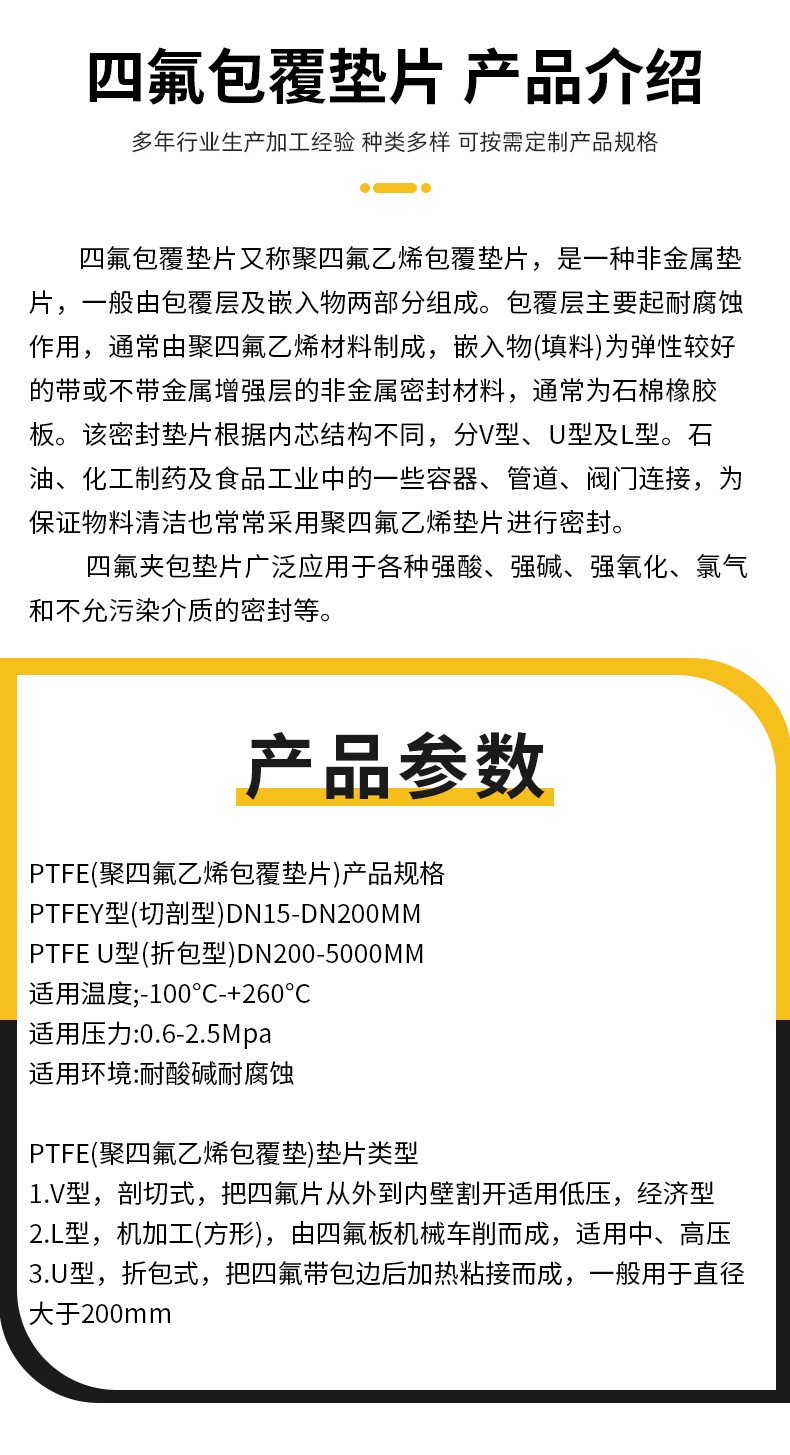 四氟包覆垫片 产品介绍

多年行业生产加工经验 种类多样 可按需定制产品规格

四氟包覆垫片又称聚四氟乙烯包覆垫片，是一种非金属垫片，一般由包覆层及嵌入物两部分组成。包覆层主要起耐腐蚀作用，通常由聚四氟乙烯材料制成，嵌入物(填料)为弹性较好的带或不带金属增强层的非金属密封材料，通常为石棉橡胶板。该密封垫片根据内芯结构不同，分V型、U型及L型。石油、化工制药及食品工业中的一些容器、管道、阀门连接，为保证物料清洁也常常采用聚四氟乙烯垫片进行密封。

四氟夹包垫片广泛应用于各种强酸、强碱、强氧化、氯气和不允污染介质的密封等。

产品参数

PTFE(聚四氟乙烯包覆垫片)产品规格
PTFEY型(切剖型)DN15-DN200MM
PTFE U型(折包型)DN200-5000MM
适用温度;-100°C-+260°C
适用压力:0.6-2.5Mpa
适用环境:耐酸碱耐腐蚀

PTFE(聚四氟乙烯包覆垫)垫片类型
1.V型，剖切式，把四氟片从外到内壁割开适用低压，经济型
2.L型，机加工(方形)，由四氟板机械车削而成，适用中、高压
3.U型，折包式，把四氟带包边后加热粘接而成，一般用于直径大于200mm